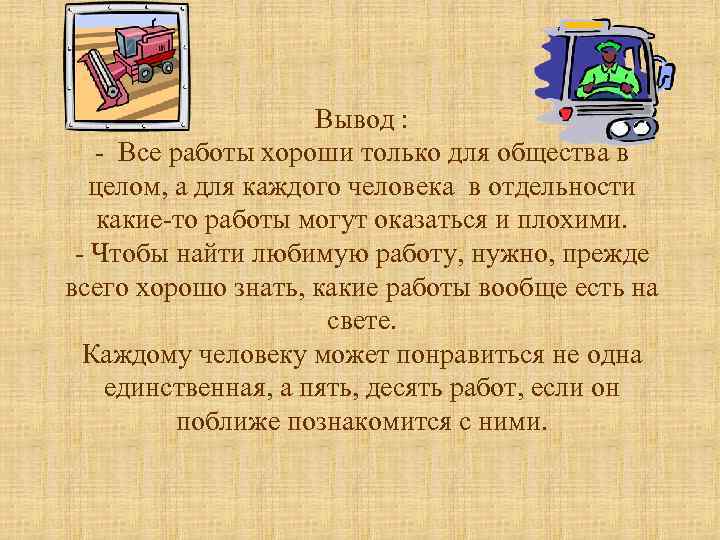 Вывод :

- Все работы хороши только для общества в целом, а для каждого человека в отдельности какие-то работы могут оказаться и плохими.

- Чтобы найти любимую работу, нужно, прежде всего хорошо знать, какие работы вообще есть на свете.

Каждому человеку может понравиться не одна единственная, а пять, десять работ, если он поближе познакомится с ними.